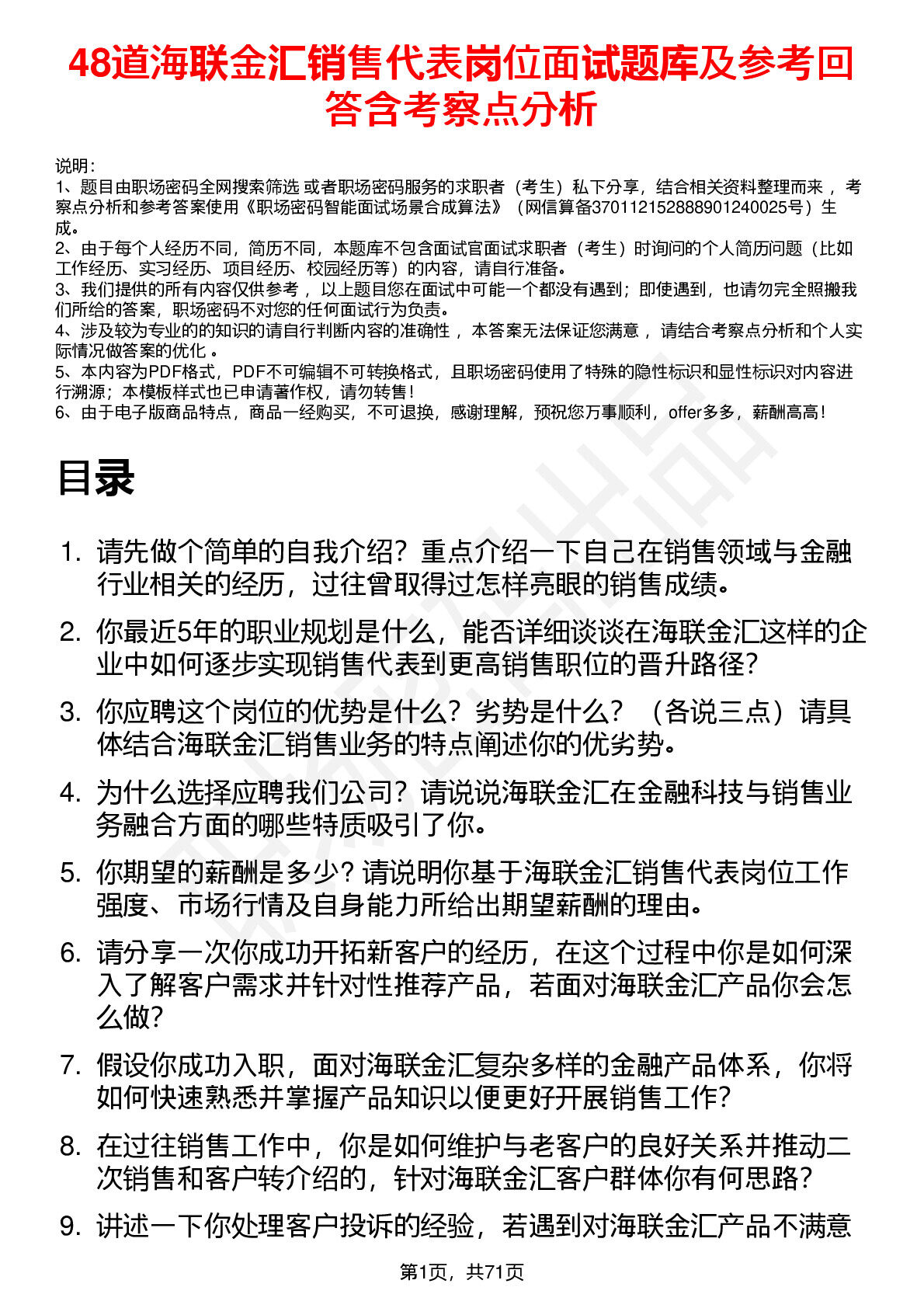 48道海联金汇销售代表岗位面试题库及参考回答含考察点分析

说明：
1、题目由职场密码全网搜索筛选 或者职场密码服务的求职者（考生）私下分享，结合相关资料整理而来 ，考察点分析和参考答案使用《职场密码智能面试场景合成算法》（网信算备370112152888901240025号）生成。
2、由于每个人经历不同，简历不同，本题库不包含面试官面试求职者（考生）时询问的个人简历问题（比如工作经历、实习经历、项目经历、校园经历等）的内容，请自行准备。
3、我们提供的所有内容仅供参考 ，以上题目您在面试中可能一个都没有遇到；即使遇到，也请勿完全照搬我们所给的答案，职场密码不对您的任何面试行为负责。
4、涉及较为专业的的知识的请自行判断内容的准确性 ，本答案无法保证您满意 ，请结合考察点分析和个人实际情况做答案的优化 。
5、本内容为PDF格式，PDF不可编辑不可转换格式，且职场密码使用了特殊的隐性标识和显性标识对内容进行溯源；本模板样式也已申请著作权，请勿转售！
6、由于电子版商品特点，商品一经购买，不可退换，感谢理解，预祝您万事顺利，offer多多，薪酬高高！

目录

1. 请先做个简单的自我介绍？重点介绍一下自己在销售领域与金融行业相关的经历，过往曾取得过怎样亮眼的销售成绩。
2. 你最近5年的职业规划是什么，能否详细谈谈在海联金汇这样的企业中如何逐步实现销售代表到更高销售职位的晋升路径？
3. 你应聘这个岗位的优势是什么？劣势是什么？（各说三点）请具体结合海联金汇销售业务的特点阐述你的优劣势。
4. 为什么选择应聘我们公司？请说说海联金汇在金融科技与销售业务融合方面的哪些特质吸引了你。
5. 你期望的薪酬是多少？请说明你基于海联金汇销售代表岗位工作强度、市场行情及自身能力所给出期望薪酬的理由。
6. 请分享一次你成功开拓新客户的经历，在这个过程中你是如何深入了解客户需求并针对性推荐产品，若面对海联金汇产品你会怎么做？
7. 假设你成功入职，面对海联金汇复杂多样的金融产品体系，你将如何快速熟悉并掌握产品知识以便更好开展销售工作？
8. 在过往销售工作中，你是如何维护与老客户的良好关系并推动二次销售和客户转介绍的，针对海联金汇客户群体你有何思路？
9. 讲述一下你处理客户投诉的经验，若遇到对海联金汇产品不满意

第1页，共71页